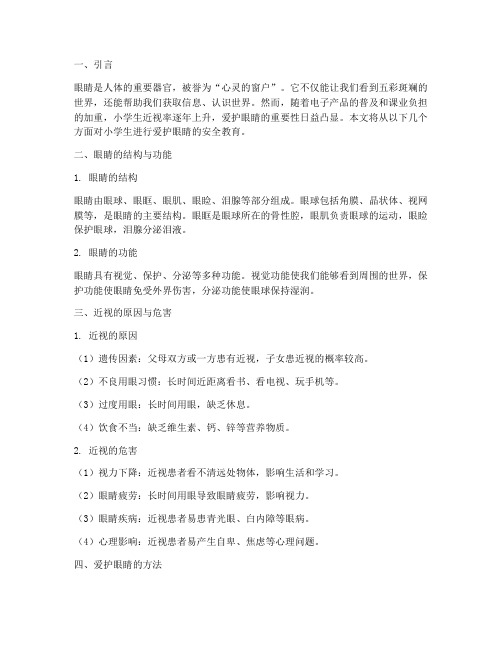 一、引言

眼睛是人体的重要器官，被誉为“心灵的窗户”。它不仅能让我们看到五彩斑斓的世界，还能帮助我们获取信息、认识世界。然而，随着电子产品的普及和课业负担的加重，小学生近视率逐年上升，爱护眼睛的重要性日益凸显。本文将从以下几个方面对小学生进行爱护眼睛的安全教育。

二、眼睛的结构与功能

1. 眼睛的结构

眼睛由眼球、眼眶、眼肌、眼睑、泪腺等部分组成。眼球包括角膜、晶状体、视网膜等，是眼睛的主要结构。眼眶是眼球所在的骨性腔，眼肌负责眼球的运动，眼睑保护眼球，泪腺分泌泪液。

2. 眼睛的功能

眼睛具有视觉、保护、分泌等多种功能。视觉功能使我们能够看到周围的世界，保护功能使眼睛免受外界伤害，分泌功能使眼球保持湿润。

三、近视的原因与危害

1. 近视的原因

（1）遗传因素：父母双方或一方患有近视，子女患近视的概率较高。

（2）不良用眼习惯：长时间近距离看书、看电视、玩手机等。

（3）过度用眼：长时间用眼，缺乏休息。

（4）饮食不当：缺乏维生素、钙、锌等营养物质。

2. 近视的危害

（1）视力下降：近视患者看不清远处物体，影响生活和学习。

（2）眼睛疲劳：长时间用眼导致眼睛疲劳，影响视力。

（3）眼睛疾病：近视患者易患青光眼、白内障等眼病。

（4）心理影响：近视患者易产生自卑、焦虑等心理问题。

四、爱护眼睛的方法